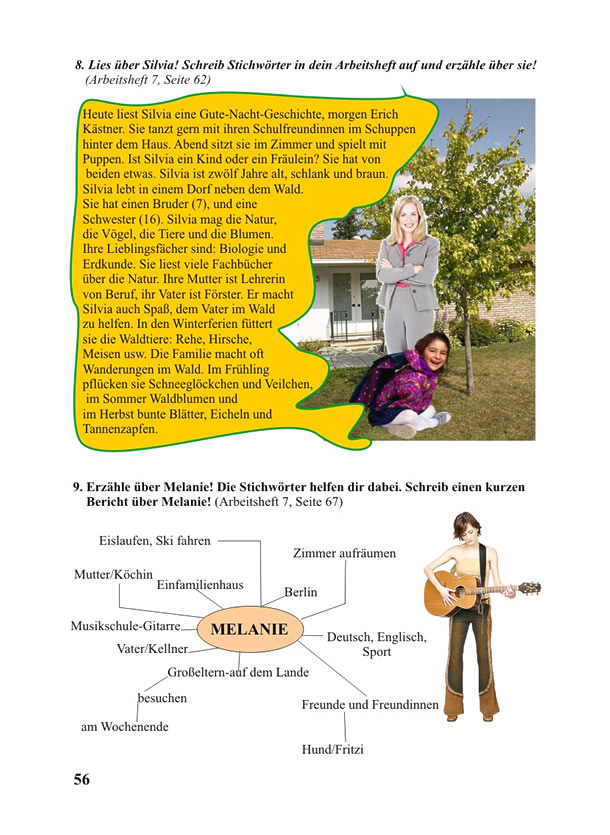 8. Lies über Silvia! Schreib Stichwörter in dein Arbeitsheft auf und erzähle über sie! (Arbeitsheft 7, Seite 62)

Heute liest Silvia eine Gute-Nacht-Geschichte, morgen Erich Kästner. Sie tanzt gern mit ihren Schulfreundinnen im Schuppen hinter dem Haus. Abend sitzt sie im Zimmer und spielt mit Puppen. Ist Silvia ein Kind oder ein Fräulein? Sie hat von beiden etwas. Silvia ist zwölf Jahre alt, schlank und braun. Silvia lebt in einem Dorf neben dem Wald. Sie hat einen Bruder (7), und eine Schwester (16). Silvia mag die Natur, die Vögel, die Tiere und die Blumen. Ihre Lieblingsfächer sind: Biologie und Erdkunde. Sie liest viele Fachbücher über die Natur. Ihre Mutter ist Lehrerin von Beruf, ihr Vater ist Förster. Er macht Silvia auch Spaß, dem Vater im Wald zu helfen. In den Winterferien füttert sie die Waldtiere: Rehe, Hirsche, Meisen usw. Die Familie macht oft Wanderungen im Wald. Im Frühling pflücken sie Schneeglöckchen und Veilchen, im Sommer Waldblumen und im Herbst bunte Blätter, Eicheln und Tannenzapfen.

9. Erzähle über Melanie! Die Stichwörter helfen dir dabei. Schreib einen kurzen Bericht über Melanie! (Arbeitsheft 7, Seite 67)

Eislaufen, Ski fahren
Zimmer aufräumen
Mutter/Köchin
Einfamilienhaus
Berlin
Musikschule-Gitarre
MELANIE
Deutsch, Englisch, Sport
Vater/Kellner
Großeltern-auf dem Lande
besuchen
am Wochenende
Freunde und Freundinnen
Hund/Fritzi

56